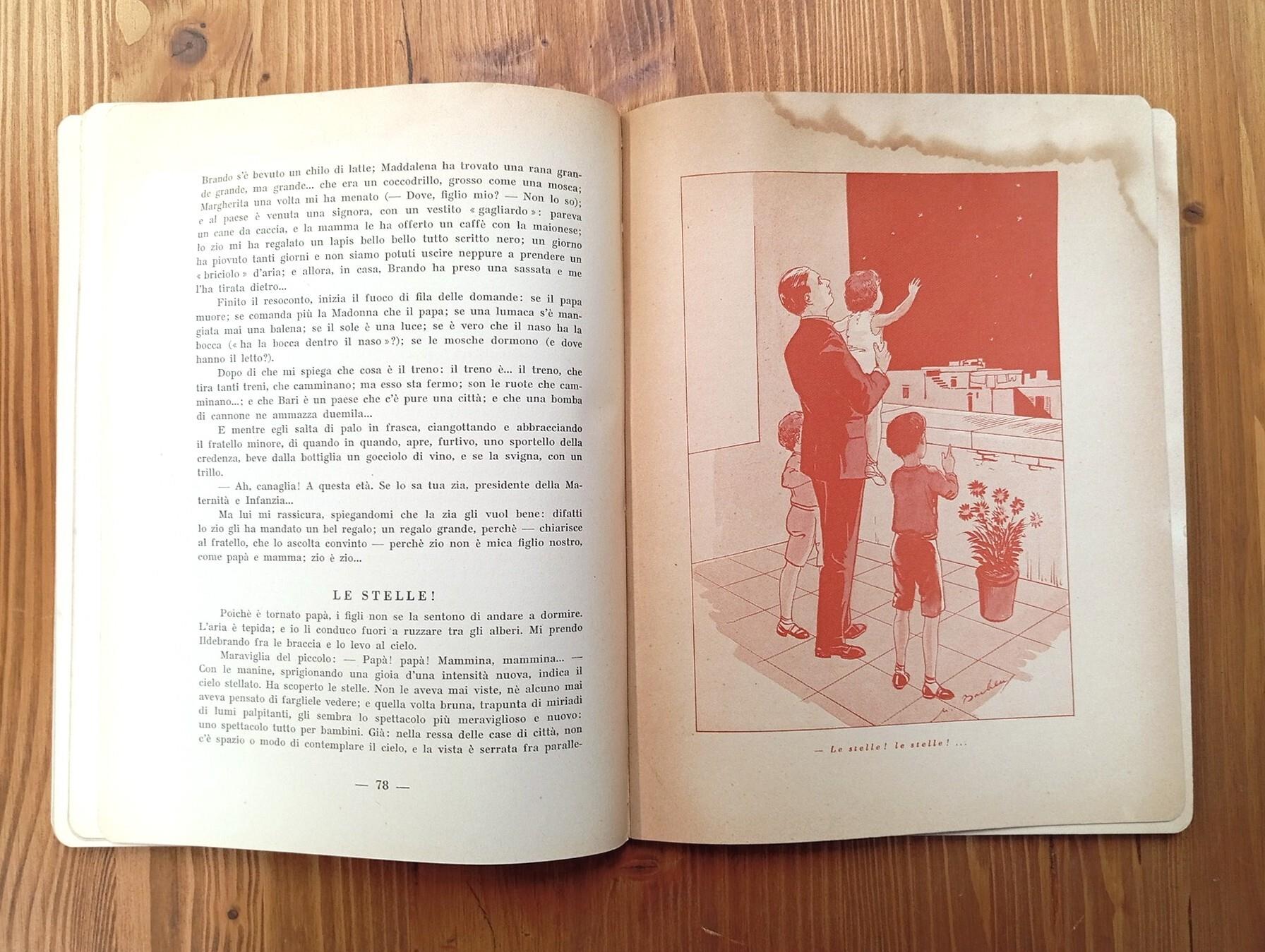 Brando s'è bevuto un chilo di latte; Maddalena ha trovato una rana grande grande, ma grande... che era un coccodrillo, grosso come una mosca; Margherita una volta mi ha menato (— Dove, figlio mio? — Non lo so); e al paese è venuta una signora, con un vestito « gagliardo »: pareva un cane da caccia, e la mamma le ha offerto un caffè con la maionese; lo zio mi ha regalato un lapis bello bello tutto scritto nero; un giorno ha piovuto tanti giorni e non siamo potuti uscire neppure a prendere un « briciolo » d'aria; e allora, in casa, Brando ha preso una sassata e me l'ha tirata dietro...

Finito il resoconto, inizia il fuoco di fila delle domande: se il papa muore; se comanda più la Madonna che il papa; se una lumaca s'è mangiata mai una balena; se il sole è una luce; se è vero che il naso ha la bocca (« ha la bocca dentro il naso »?); se le mosche dormono (e dove hanno il letto?).

Dopo di che mi spiega che cosa è il treno: il treno è... il treno, che tira tanti treni, che camminano; ma esso sta fermo; son le ruote che camminano...; e che Bari è un paese che c'è pure una città; e che una bomba di cannone ne ammazza duemila...

E mentre egli salta di palo in frasca, ciangottando e abbracciando il fratello minore, di quando in quando, apre, furtivo, uno sportello della credenza, beve dalla bottiglia un gocciolo di vino, e se la svigna, con un trillo.

— Ah, canaglia! A questa età. Se lo sa tua zia, presidente della Maternità e Infanzia...

Ma lui mi rassicura, spiegandomi che la zia gli vuol bene: difatti lo zio gli ha mandato un bel regalo; un regalo grande, perchè — chiarisce al fratello, che lo ascolta convinto — perchè zio non è mica figlio nostro, come papà e mamma; zio è zio...

LE STELLE!

Poichè è tornato papà, i figli non se la sentono di andare a dormire. L'aria è tepida; e io li conduco fuori a ruzzare tra gli alberi. Mi prendo Ildebrando fra le braccia e lo levo al cielo.

Maraviglia del piccolo: — Papà! papà! Mammina, mammina... — Con le manine, sprigionando una gioia d'una intensità nuova, indica il cielo stellato. Ha scoperto le stelle. Non le aveva mai viste, nè alcuno mai aveva pensato di fargliele vedere; e quella volta bruna, trapunta di miriadi di lumi palpitanti, gli sembra lo spettacolo più meraviglioso e nuovo: uno spettacolo tutto per bambini. Già: nella ressa delle case di città, non c'è spazio o modo di contemplare il cielo, e la vista è serrata fra paralle-

— 78 —

— Le stelle! le stelle! ...